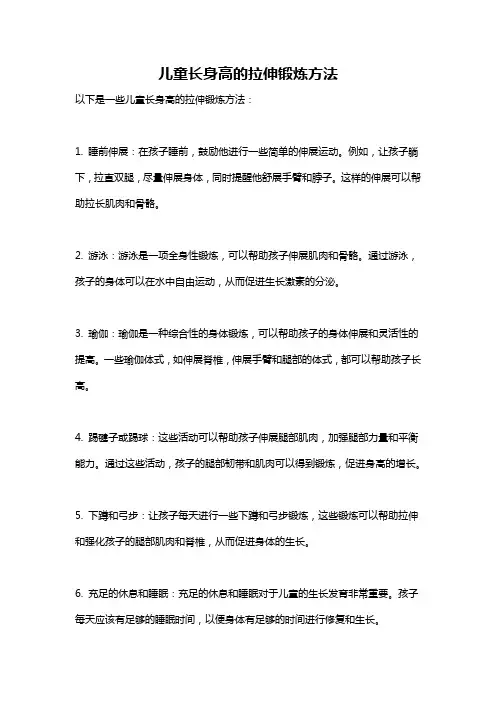 儿童长身高的拉伸锻炼方法

以下是一些儿童长身高的拉伸锻炼方法：

1. 睡前伸展：在孩子睡前，鼓励他进行一些简单的伸展运动。例如，让孩子躺下，拉直双腿，尽量伸展身体，同时提醒他舒展手臂和脖子。这样的伸展可以帮助拉长肌肉和骨骼。

2. 游泳：游泳是一项全身性锻炼，可以帮助孩子伸展肌肉和骨骼。通过游泳，孩子的身体可以在水中自由运动，从而促进生长激素的分泌。

3. 瑜伽：瑜伽是一种综合性的身体锻炼，可以帮助孩子的身体伸展和灵活性的提高。一些瑜伽体式，如伸展脊椎，伸展手臂和腿部的体式，都可以帮助孩子长高。

4. 踢毽子或踢球：这些活动可以帮助孩子伸展腿部肌肉，加强腿部力量和平衡能力。通过这些活动，孩子的腿部韧带和肌肉可以得到锻炼，促进身高的增长。

5. 下蹲和弓步：让孩子每天进行一些下蹲和弓步锻炼，这些锻炼可以帮助拉伸和强化孩子的腿部肌肉和脊椎，从而促进身体的生长。

6. 充足的休息和睡眠：充足的休息和睡眠对于儿童的生长发育非常重要。孩子每天应该有足够的睡眠时间，以便身体有足够的时间进行修复和生长。